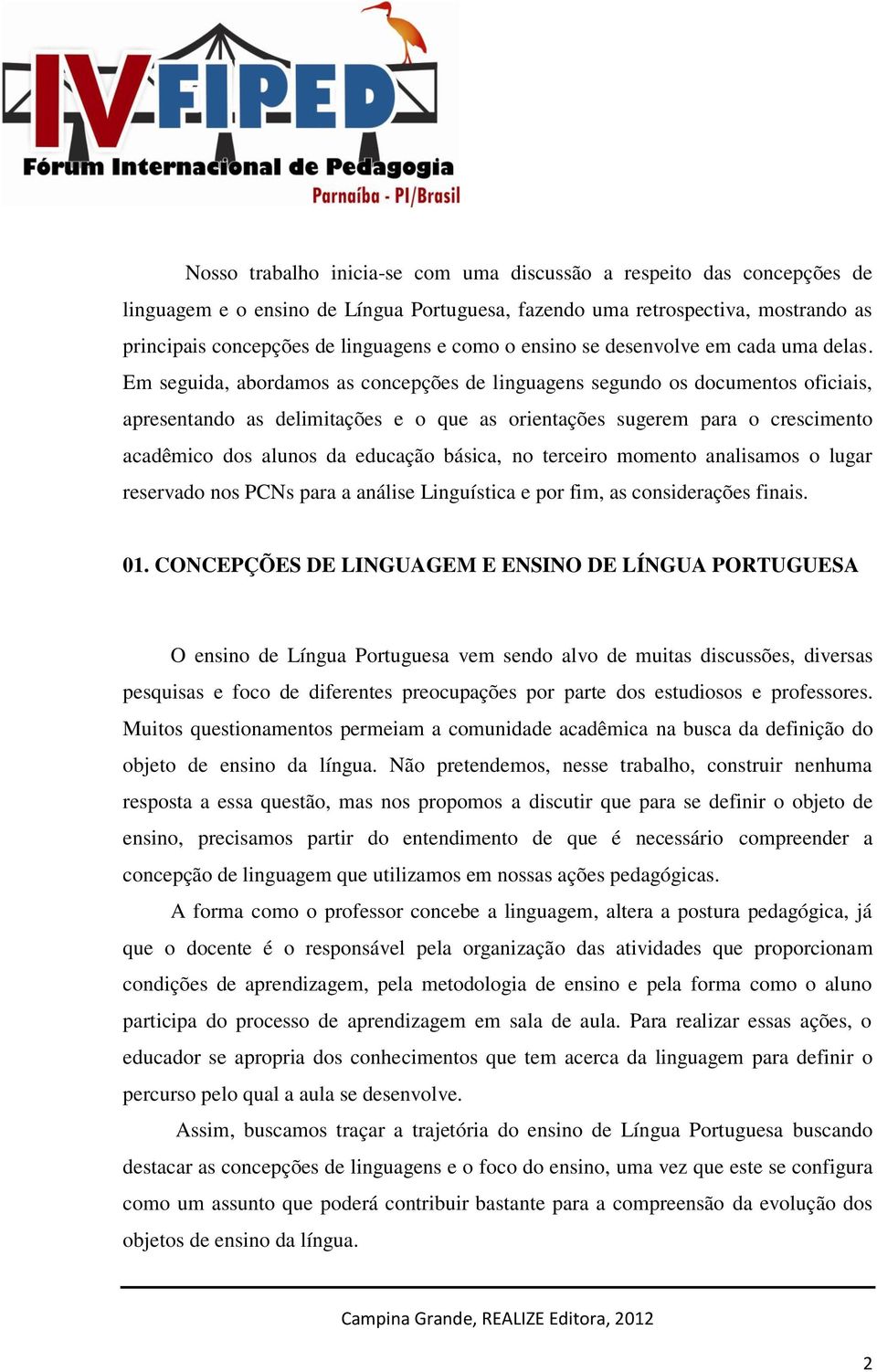 IV FIPED
Fórum Internacional de Pedagogia
Parnaíba - PI/Brasil

Nosso trabalho inicia-se com uma discussão a respeito das concepções de linguagem e o ensino de Língua Portuguesa, fazendo uma retrospectiva, mostrando as principais concepções de linguagens e como o ensino se desenvolve em cada uma delas. Em seguida, abordamos as concepções de linguagens segundo os documentos oficiais, apresentando as delimitações e o que as orientações sugerem para o crescimento acadêmico dos alunos da educação básica, no terceiro momento analisamos o lugar reservado nos PCNs para a análise Linguística e por fim, as considerações finais.

01. CONCEPÇÕES DE LINGUAGEM E ENSINO DE LÍNGUA PORTUGUESA

O ensino de Língua Portuguesa vem sendo alvo de muitas discussões, diversas pesquisas e foco de diferentes preocupações por parte dos estudiosos e professores. Muitos questionamentos permeiam a comunidade acadêmica na busca da definição do objeto de ensino da língua. Não pretendemos, nesse trabalho, construir nenhuma resposta a essa questão, mas nos propomos a discutir que para se definir o objeto de ensino, precisamos partir do entendimento de que é necessário compreender a concepção de linguagem que utilizamos em nossas ações pedagógicas.

A forma como o professor concebe a linguagem, altera a postura pedagógica, já que o docente é o responsável pela organização das atividades que proporcionam condições de aprendizagem, pela metodologia de ensino e pela forma como o aluno participa do processo de aprendizagem em sala de aula. Para realizar essas ações, o educador se apropria dos conhecimentos que tem acerca da linguagem para definir o percurso pelo qual a aula se desenvolve.

Assim, buscamos traçar a trajetória do ensino de Língua Portuguesa buscando destacar as concepções de linguagens e o foco do ensino, uma vez que este se configura como um assunto que poderá contribuir bastante para a compreensão da evolução dos objetos de ensino da língua.

Campina Grande, REALIZE Editora, 2012

2